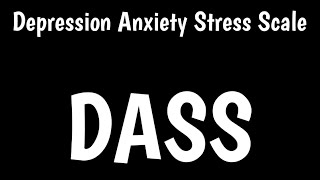 Depression Anxiety Stress Scale

DASS